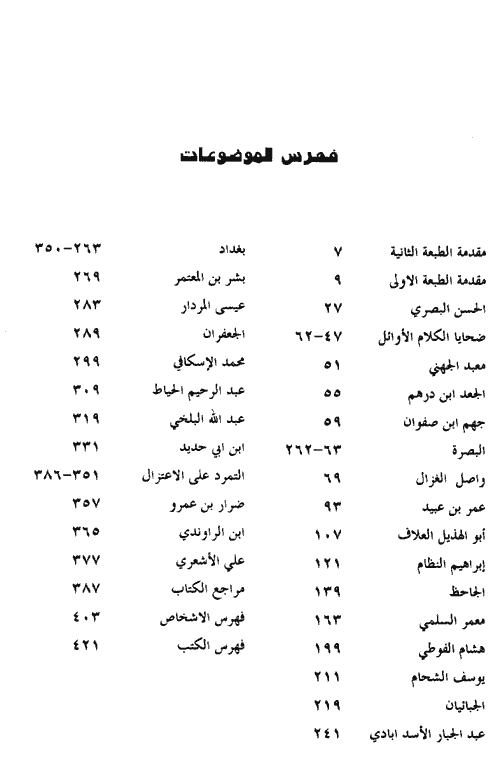 فهرس الموضوعات

مقدمة الطبعة الثانية ٧
مقدمة الطبعة الاولى ٩
الحسن البصري ٢٧
ضحايا الكلام الأوائل ٤٧-٦٢
معبد الجهني ٥١
الجعد ابن درهم ٥٥
جهم ابن صفوان ٥٩
البصرة ٦٣-٢٦٢
واصل الغزال ٦٩
عمر بن عبيد ٩٣
أبو الهذيل العلاف ١٠٧
إبراهيم النظام ١٢١
الجاحظ ١٣٩
معمر السلمي ١٦٣
هشام الفوطي ١٩٩
يوسف الشحام ٢١١
الجبائيان ٢١٩
عبد الجبار الأسد ابادي ٢٤١

بغداد ٢٦٣-٣٥٠
بشر بن المعتمر ٢٦٩
عيسى المردار ٢٨٣
الجعفران ٢٨٩
محمد الإسكافي ٢٩٩
عبد الرحيم الخياط ٣٠٩
عبد الله البلخي ٣١٩
ابن ابي حديد ٣٣١
التمرد على الاعتزال ٣٥١-٣٨٦
ضرار بن عمرو ٣٥٧
ابن الراوندي ٣٦٥
علي الأشعري ٣٧٧
مراجع الكتاب ٣٨٧
فهرس الاشخاص ٤٠٣
فهرس الكتب ٤٢١